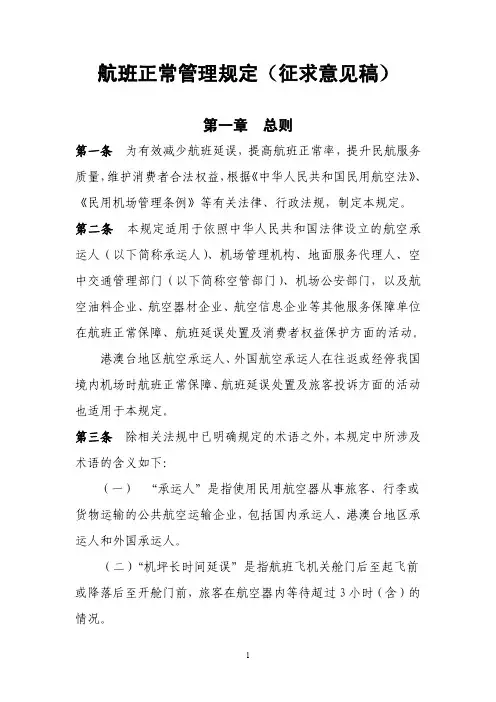 航班正常管理规定（征求意见稿）

第一章　总则

第一条　为有效减少航班延误，提高航班正常率，提升民航服务质量，维护消费者合法权益，根据《中华人民共和国民用航空法》、《民用机场管理条例》等有关法律、行政法规，制定本规定。

第二条　本规定适用于依照中华人民共和国法律设立的航空承运人（以下简称承运人）、机场管理机构、地面服务代理人、空中交通管理部门（以下简称空管部门）、机场公安部门，以及航空油料企业、航空器材企业、航空信息企业等其他服务保障单位在航班正常保障、航班延误处置及消费者权益保护方面的活动。

港澳台地区航空承运人、外国航空承运人在往返或经停我国境内机场时航班正常保障、航班延误处置及旅客投诉方面的活动也适用于本规定。

第三条　除相关法规中已明确规定的术语之外，本规定中所涉及术语的含义如下：

（一）　“承运人”是指使用民用航空器从事旅客、行李或货物运输的公共航空运输企业，包括国内承运人、港澳台地区承运人和外国承运人。

（二）“机坪长时间延误”是指航班飞机关舱门后至起飞前或降落后至开舱门前，旅客在航空器内等待超过3小时（含）的情况。

1